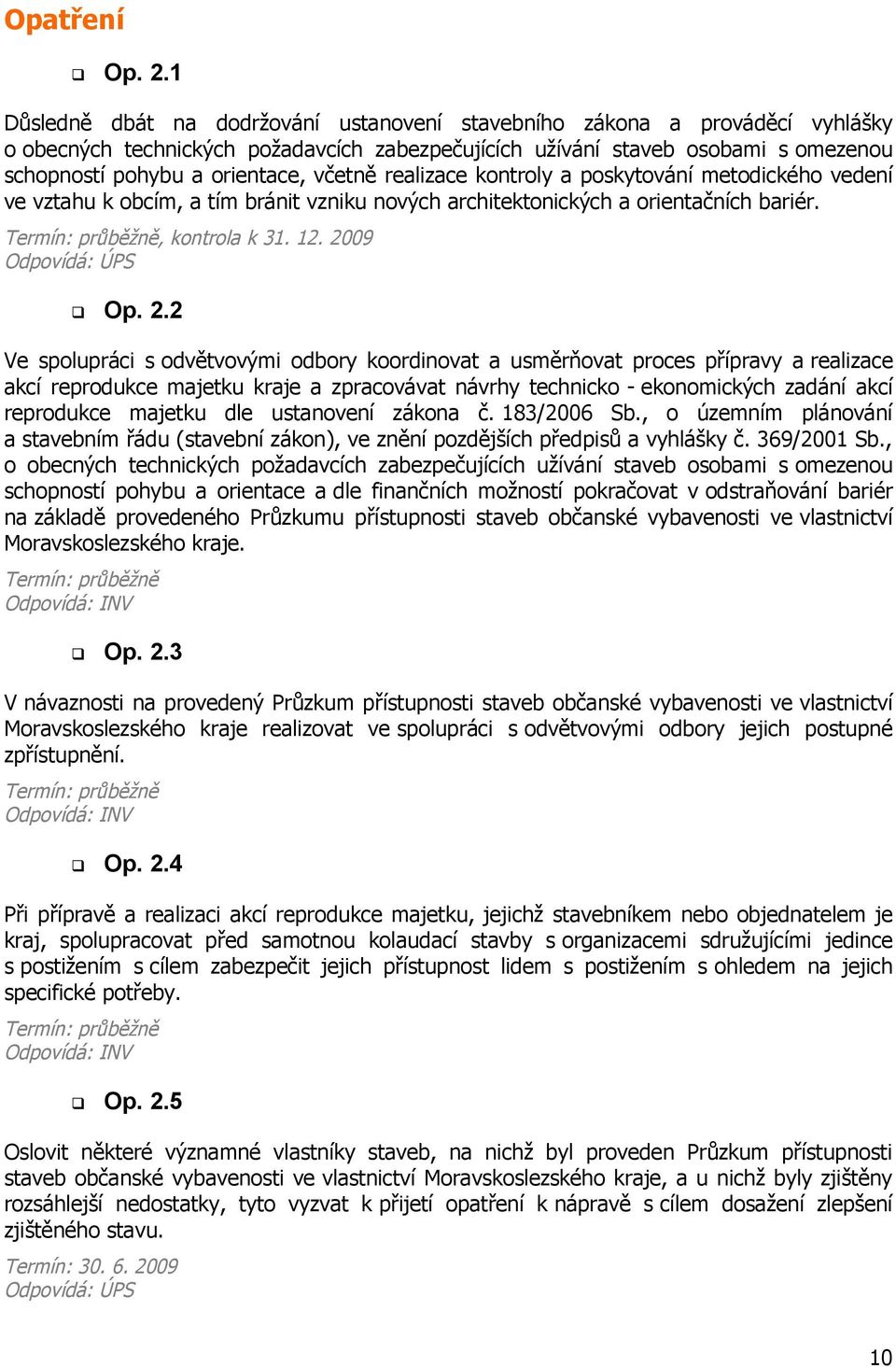 Opatření

Op. 2.1

Důsledně dbát na dodržování ustanovení stavebního zákona a prováděcí vyhlášky o obecných technických požadavcích zabezpečujících užívání staveb osobami s omezenou schopností pohybu a orientace, včetně realizace kontroly a poskytování metodického vedení ve vztahu k obcím, a tím bránit vzniku nových architektonických a orientačních bariér.

Termín: průběžně, kontrola k 31. 12. 2009
Odpovídá: ÚPS

Op. 2.2

Ve spolupráci s odvětvovými odbory koordinovat a usměrňovat proces přípravy a realizace akcí reprodukce majetku kraje a zpracovávat návrhy technicko - ekonomických zadání akcí reprodukce majetku dle ustanovení zákona č. 183/2006 Sb., o územním plánování a stavebním řádu (stavební zákon), ve znění pozdějších předpisů a vyhlášky č. 369/2001 Sb., o obecných technických požadavcích zabezpečujících užívání staveb osobami s omezenou schopností pohybu a orientace a dle finančních možností pokračovat v odstraňování bariér na základě provedeného Průzkumu přístupnosti staveb občanské vybavenosti ve vlastnictví Moravskoslezského kraje.

Termín: průběžně
Odpovídá: INV

Op. 2.3

V návaznosti na provedený Průzkum přístupnosti staveb občanské vybavenosti ve vlastnictví Moravskoslezského kraje realizovat ve spolupráci s odvětvovými odbory jejich postupné zpřístupnění.

Termín: průběžně
Odpovídá: INV

Op. 2.4

Při přípravě a realizaci akcí reprodukce majetku, jejichž stavebníkem nebo objednatelem je kraj, spolupracovat před samotnou kolaudací stavby s organizacemi sdružujícími jedince s postižením s cílem zabezpečit jejich přístupnost lidem s postižením s ohledem na jejich specifické potřeby.

Termín: průběžně
Odpovídá: INV

Op. 2.5

Oslovit některé významné vlastníky staveb, na nichž byl proveden Průzkum přístupnosti staveb občanské vybavenosti ve vlastnictví Moravskoslezského kraje, a u nichž byly zjištěny rozsáhlejší nedostatky, tyto vyzvat k přijetí opatření k nápravě s cílem dosažení zlepšení zjištěného stavu.

Termín: 30. 6. 2009
Odpovídá: ÚPS

10